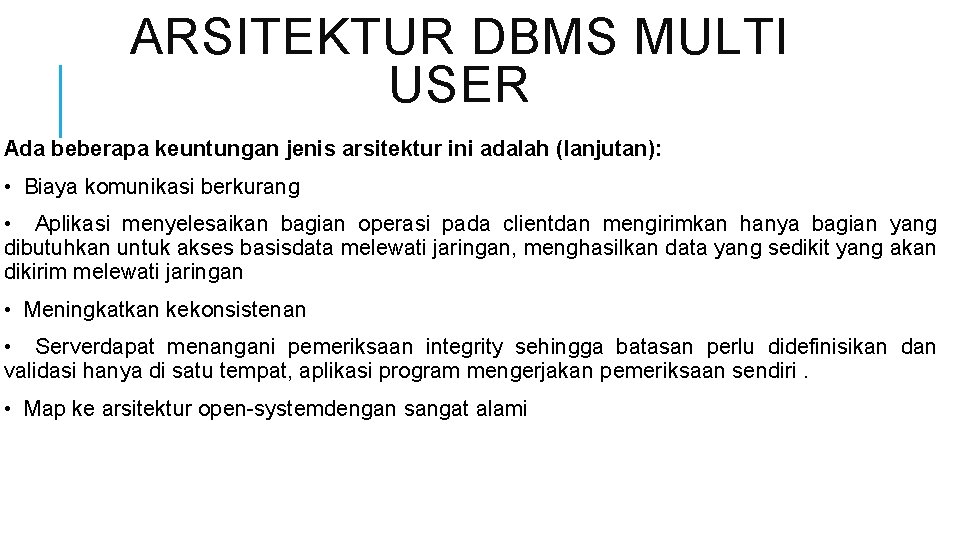 ARSITEKTUR DBMS MULTI USER

Ada beberapa keuntungan jenis arsitektur ini adalah (lanjutan):

• Biaya komunikasi berkurang

• Aplikasi menyelesaikan bagian operasi pada clientdan mengirimkan hanya bagian yang dibutuhkan untuk akses basisdata melewati jaringan, menghasilkan data yang sedikit yang akan dikirim melewati jaringan

• Meningkatkan kekonsistenan

• Serverdapat menangani pemeriksaan integrity sehingga batasan perlu didefinisikan dan validasi hanya di satu tempat, aplikasi program mengerjakan pemeriksaan sendiri .

• Map ke arsitektur open-systemdengan sangat alami